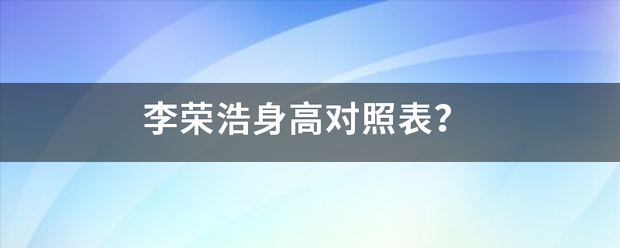 李荣浩身高对照表?